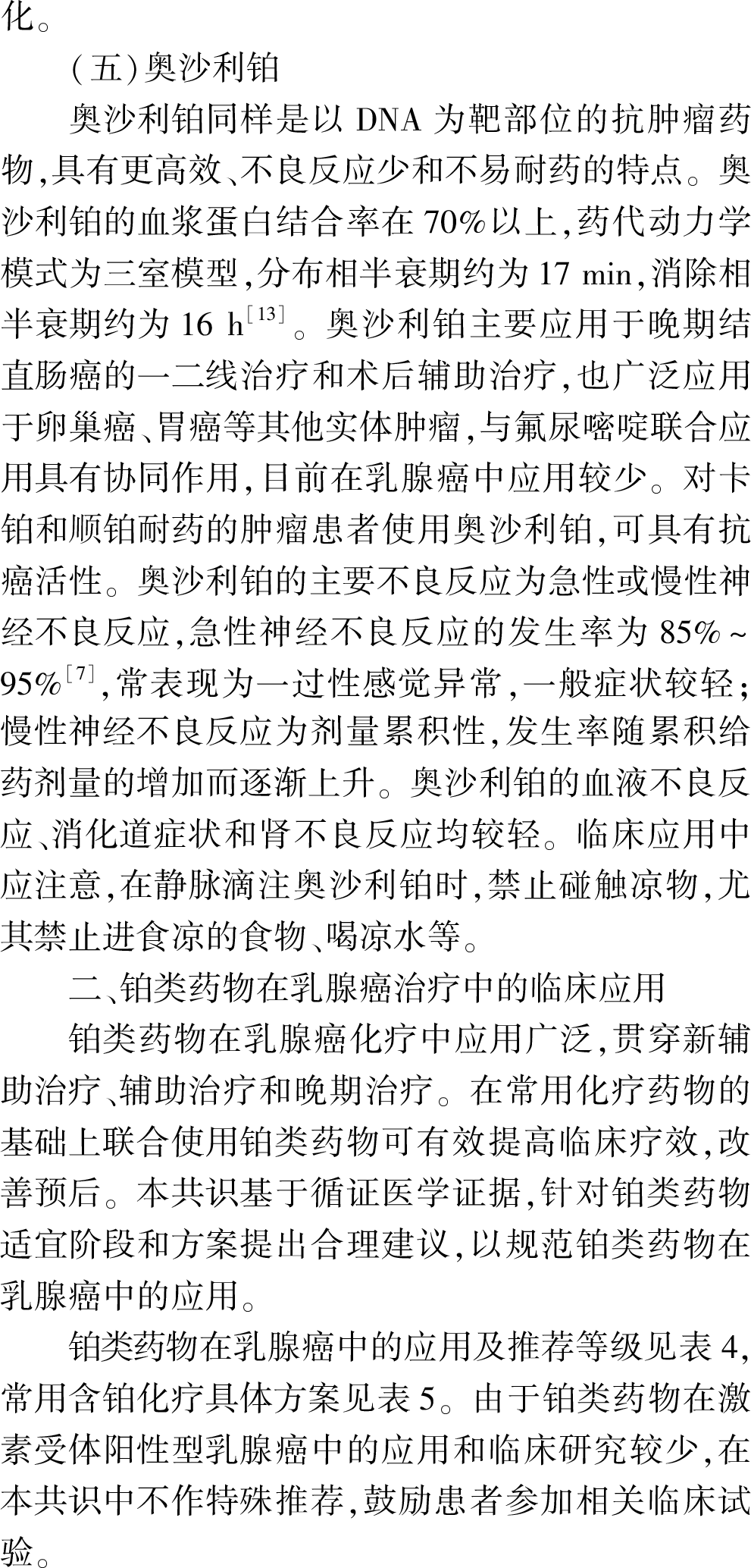 化。

（五）奥沙利铂

奥沙利铂同样是以 DNA 为靶部位的抗肿瘤药物，具有更高效、不良反应少和不易耐药的特点。奥沙利铂的血浆蛋白结合率在 70%以上，药代动力学模式为三室模型，分布相半衰期约为 17 min，消除相半衰期约为 16 h$^{[13]}$。奥沙利铂主要应用于晚期结直肠癌的一二线治疗和术后辅助治疗，也广泛应用于卵巢癌、胃癌等其他实体肿瘤，与氟尿嘧啶联合应用具有协同作用，目前在乳腺癌中应用较少。对卡铂和顺铂耐药的肿瘤患者使用奥沙利铂，可具有抗癌活性。奥沙利铂的主要不良反应为急性或慢性神经不良反应，急性神经不良反应的发生率为 85%～95%$^{[7]}$，常表现为一过性感觉异常，一般症状较轻；慢性神经不良反应为剂量累积性，发生率随累积给药剂量的增加而逐渐上升。奥沙利铂的血液不良反应、消化道症状和肾不良反应均较轻。临床应用中应注意，在静脉滴注奥沙利铂时，禁止碰触凉物，尤其禁止进食凉的食物、喝凉水等。

二、铂类药物在乳腺癌治疗中的临床应用

铂类药物在乳腺癌化疗中应用广泛，贯穿新辅助治疗、辅助治疗和晚期治疗。在常用化疗药物的基础上联合使用铂类药物可有效提高临床疗效，改善预后。本共识基于循证医学证据，针对铂类药物适宜阶段和方案提出合理建议，以规范铂类药物在乳腺癌中的应用。

铂类药物在乳腺癌中的应用及推荐等级见表 4，常用含铂化疗具体方案见表 5。由于铂类药物在激素受体阳性型乳腺癌中的应用和临床研究较少，在本共识中不作特殊推荐，鼓励患者参加相关临床试验。